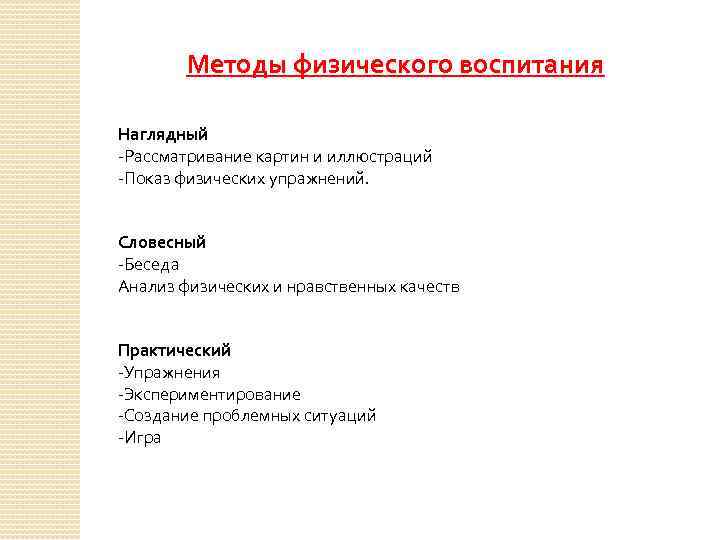 Методы физического воспитания

Наглядный
-Рассматривание картин и иллюстраций
-Показ физических упражнений.

Словесный
-Беседа
Анализ физических и нравственных качеств

Практический
-Упражнения
-Экспериментирование
-Создание проблемных ситуаций
-Игра